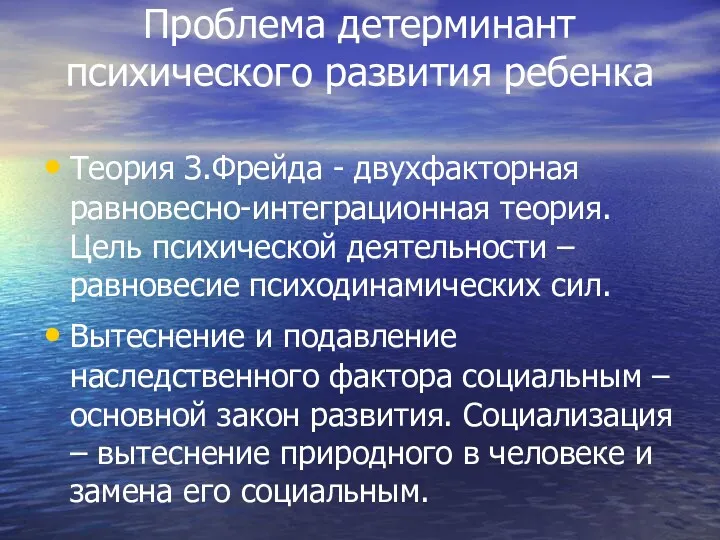 Проблема детерминант психического развития ребенка

• Теория З.Фрейда - двухфакторная равновесно-интеграционная теория. Цель психической деятельности – равновесие психодинамических сил.

• Вытеснение и подавление наследственного фактора социальным – основной закон развития. Социализация – вытеснение природного в человеке и замена его социальным.